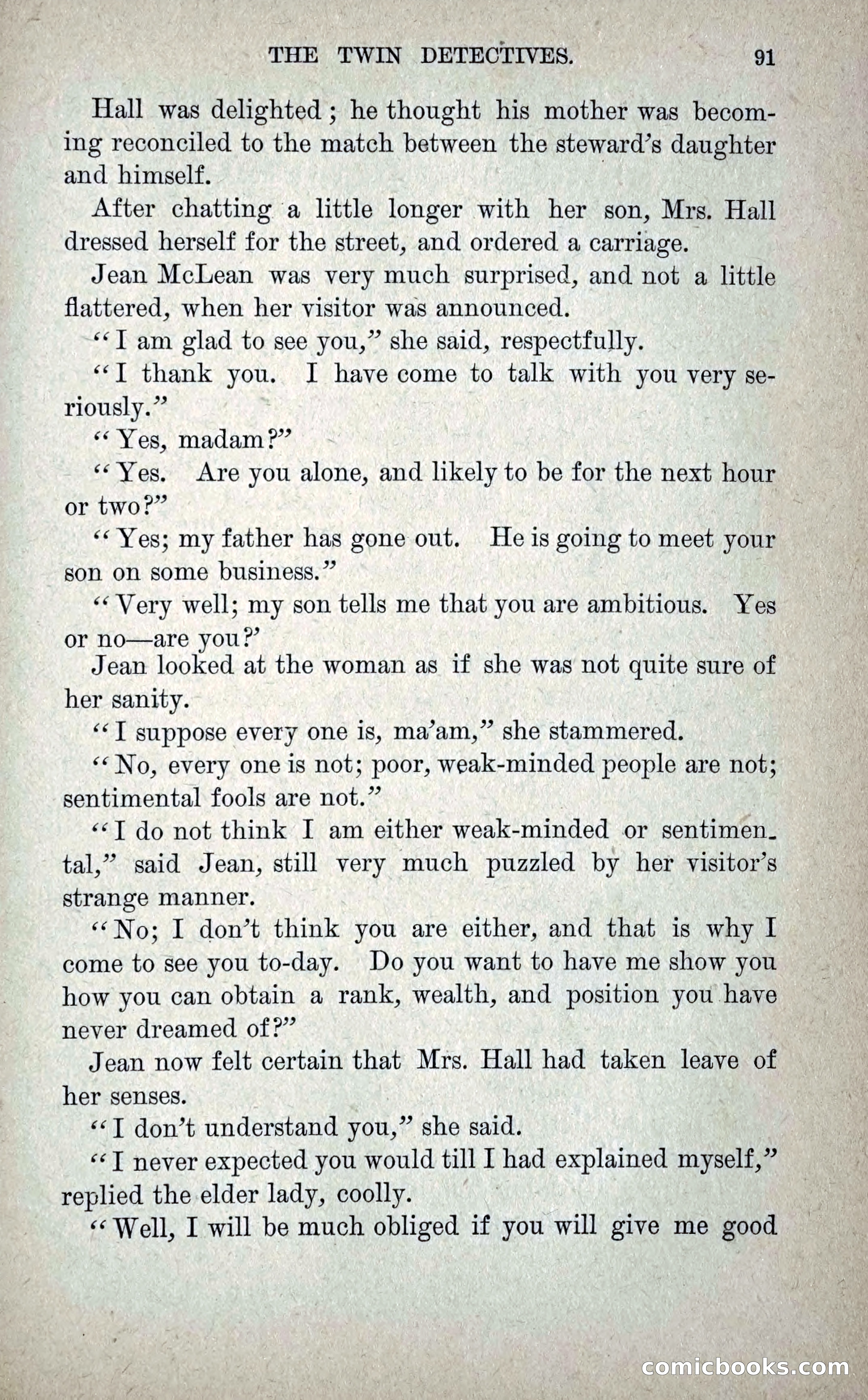 THE TWIN DETECTIVES. 91

Hall was delighted; he thought his mother was becoming reconciled to the match between the steward's daughter and himself.

After chatting a little longer with her son, Mrs. Hall dressed herself for the street, and ordered a carriage.

Jean McLean was very much surprised, and not a little flattered, when her visitor was announced.

"I am glad to see you," she said, respectfully.

"I thank you. I have come to talk with you very seriously."

"Yes, madam?"

"Yes. Are you alone, and likely to be for the next hour or two?"

"Yes; my father has gone out. He is going to meet your son on some business."

"Very well; my son tells me that you are ambitious. Yes or no—are you?'

Jean looked at the woman as if she was not quite sure of her sanity.

"I suppose every one is, ma'am," she stammered.

"No, every one is not; poor, weak-minded people are not; sentimental fools are not."

"I do not think I am either weak-minded or sentimental," said Jean, still very much puzzled by her visitor's strange manner.

"No; I don't think you are either, and that is why I come to see you to-day. Do you want to have me show you how you can obtain a rank, wealth, and position you have never dreamed of?"

Jean now felt certain that Mrs. Hall had taken leave of her senses.

"I don't understand you," she said.

"I never expected you would till I had explained myself," replied the elder lady, coolly.

"Well, I will be much obliged if you will give me good

comicbooks.com